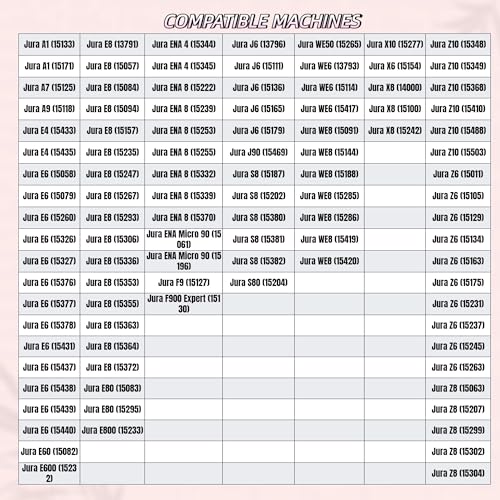 COMPATIBLE MACHINES

| Jura A1 (15133) | Jura E8 (13791) | Jura ENA 4 (15344) | Jura J6 (13796) | Jura WE50 (15265) | Jura X10 (15277) | Jura Z10 (15348) |
|---|---|---|---|---|---|---|
| Jura A1 (15171) | Jura E8 (15057) | Jura ENA 4 (15345) | Jura J6 (15111) | Jura WE6 (13793) | Jura X6 (15154) | Jura Z10 (15349) |
| Jura A7 (15125) | Jura E8 (15084) | Jura ENA 8 (15222) | Jura J6 (15136) | Jura WE6 (15114) | Jura X8 (14000) | Jura Z10 (15368) |
| Jura A9 (15118) | Jura E8 (15094) | Jura ENA 8 (15239) | Jura J6 (15165) | Jura WE6 (15417) | Jura X8 (15100) | Jura Z10 (15410) |
| Jura E4 (15433) | Jura E8 (15157) | Jura ENA 8 (15253) | Jura J6 (15179) | Jura WE8 (15091) | Jura X8 (15242) | Jura Z10 (15488) |
| Jura E4 (15435) | Jura E8 (15235) | Jura ENA 8 (15255) | Jura J90 (15469) | Jura WE8 (15144) | | Jura Z10 (15503) |
| Jura E6 (15058) | Jura E8 (15247) | Jura ENA 8 (15332) | Jura S8 (15187) | Jura WE8 (15188) | | Jura Z6 (15011) |
| Jura E6 (15079) | Jura E8 (15267) | Jura ENA 8 (15339) | Jura S8 (15202) | Jura WE8 (15285) | | Jura Z6 (15105) |
| Jura E6 (15260) | Jura E8 (15293) | Jura ENA 8 (15370) | Jura S8 (15380) | Jura WE8 (15286) | | Jura Z6 (15129) |
| Jura E6 (15326) | Jura E8 (15306) | Jura ENA Micro 90 (15061) | Jura S8 (15381) | Jura WE8 (15419) | | Jura Z6 (15134) |
| Jura E6 (15327) | Jura E8 (15336) | Jura ENA Micro 90 (15196) | Jura S8 (15382) | Jura WE8 (15420) | | Jura Z6 (15163) |
| Jura E6 (15376) | Jura E8 (15353) | Jura F9 (15127) | Jura S80 (15204) | | | Jura Z6 (15175) |
| Jura E6 (15377) | Jura E8 (15355) | Jura F900 Expert (15130) | | | | Jura Z6 (15231) |
| Jura E6 (15378) | Jura E8 (15363) | | | | | Jura Z6 (15237) |
| Jura E6 (15431) | Jura E8 (15364) | | | | | Jura Z6 (15245) |
| Jura E6 (15437) | Jura E8 (15372) | | | | | Jura Z6 (15263) |
| Jura E6 (15438) | Jura E80 (15083) | | | | | Jura Z8 (15063) |
| Jura E6 (15439) | Jura E80 (15295) | | | | | Jura Z8 (15207) |
| Jura E6 (15440) | Jura E800 (15233) | | | | | Jura Z8 (15299) |
| Jura E60 (15082) | | | | | | Jura Z8 (15302) |
| Jura E600 (15232) | | | | | | Jura Z8 (15304) |